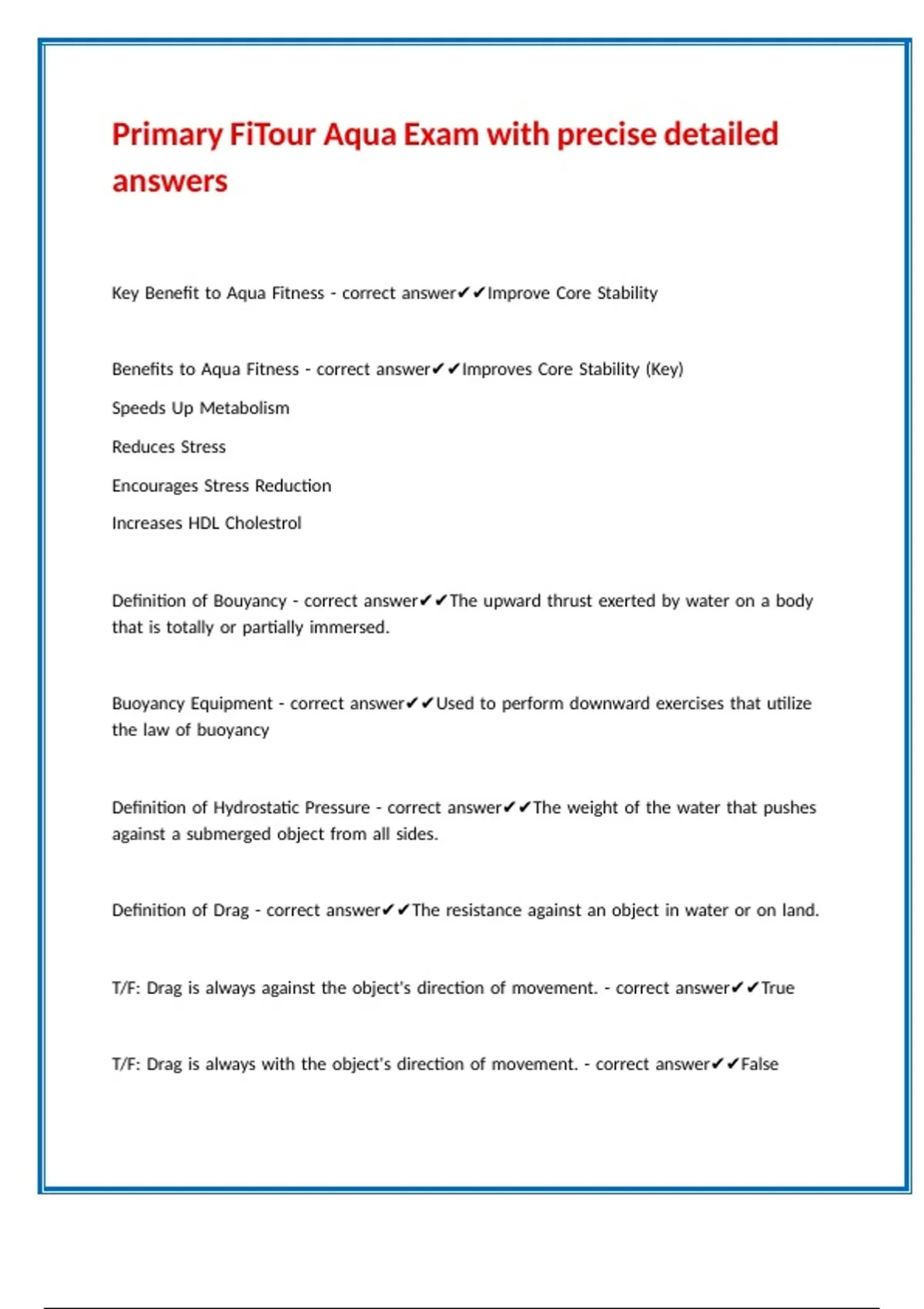 Primary FiTour Aqua Exam with precise detailed answers

Key Benefit to Aqua Fitness - correct answer✔✔Improve Core Stability

Benefits to Aqua Fitness - correct answer✔✔Improves Core Stability (Key)

Speeds Up Metabolism

Reduces Stress

Encourages Stress Reduction

Increases HDL Cholestrol

Definition of Bouyancy - correct answer✔✔The upward thrust exerted by water on a body that is totally or partially immersed.

Buoyancy Equipment - correct answer✔✔Used to perform downward exercises that utilize the law of buoyancy

Definition of Hydrostatic Pressure - correct answer✔✔The weight of the water that pushes against a submerged object from all sides.

Definition of Drag - correct answer✔✔The resistance against an object in water or on land.

T/F: Drag is always against the object's direction of movement. - correct answer✔✔True

T/F: Drag is always with the object's direction of movement. - correct answer✔✔False